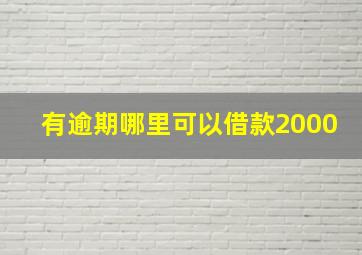 有逾期哪里可以借款2000